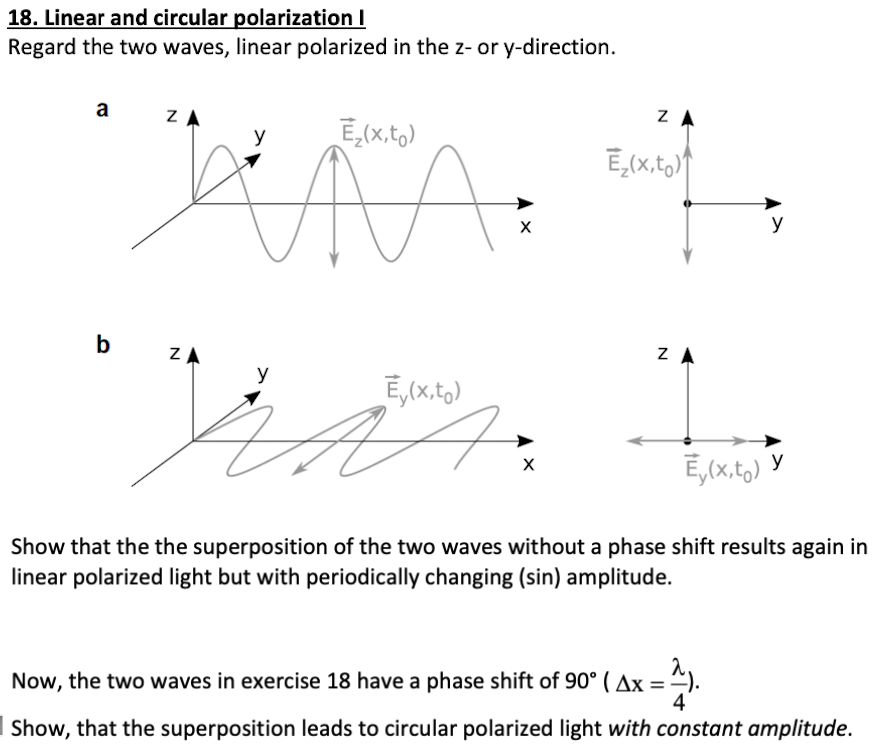 18. Linear and circular polarization I
Regard the two waves, linear polarized in the z- or y-direction.

a
z
y
$\vec{E}_z(x,t_0)$
x
z
$\vec{E}_z(x,t_0)$
y

b
z
y
$\vec{E}_y(x,t_0)$
x
z
$\vec{E}_y(x,t_0)$
y

Show that the the superposition of the two waves without a phase shift results again in linear polarized light but with periodically changing (sin) amplitude.

Now, the two waves in exercise 18 have a phase shift of 90° ( $\Delta x = \frac{\lambda}{4}$).
Show, that the superposition leads to circular polarized light *with constant amplitude*.